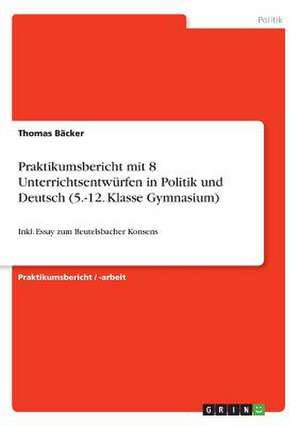 Politik

Thomas Bäcker

Praktikumsbericht mit 8 Unterrichtsentwürfen in Politik und Deutsch (5.-12. Klasse Gymnasium)

Inkl. Essay zum Beutelsbacher Konsens

Praktikumsbericht / -arbeit

GRIN